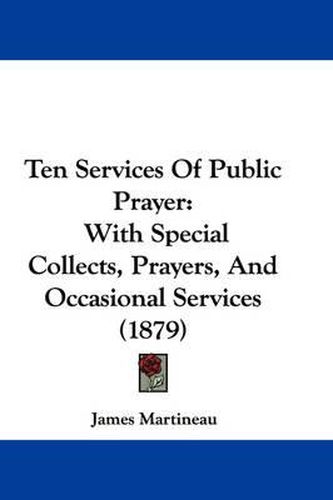 Ten Services Of Public Prayer: With Special Collects, Prayers, And Occasional Services (1879)

James Martineau